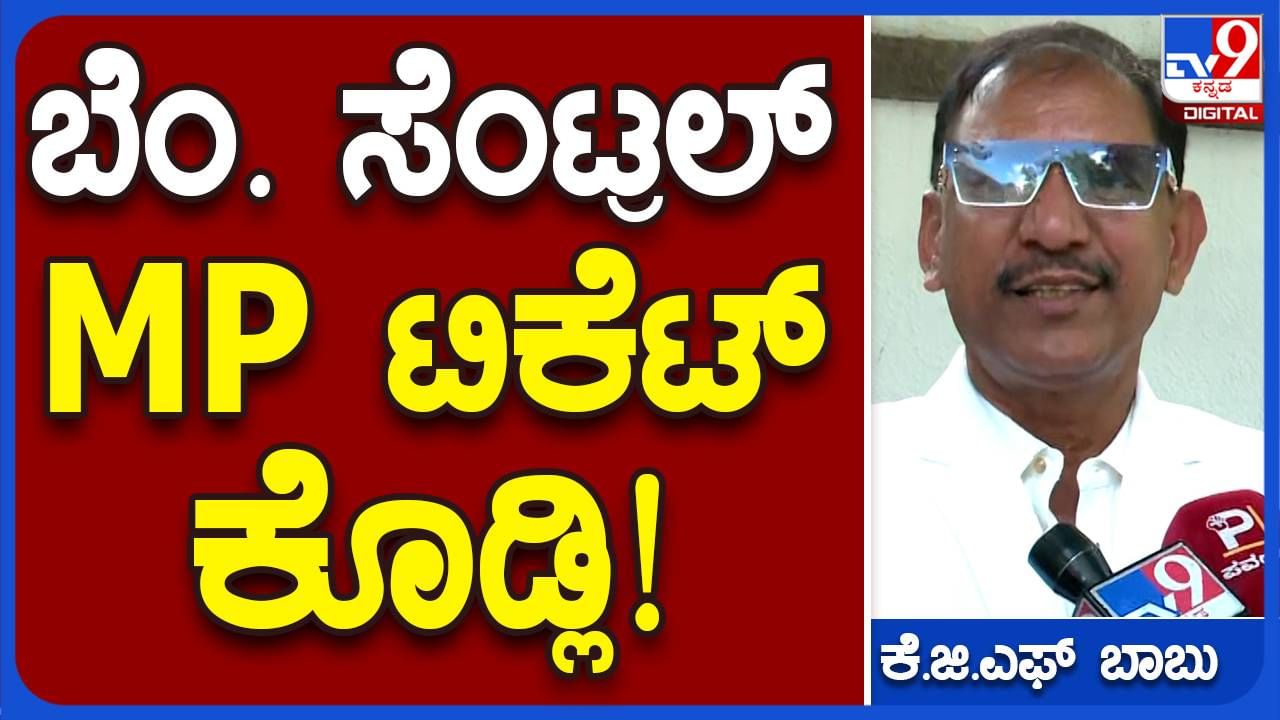 ಬೆಂ. ಸೆಂಟ್ರಲ್
MP ಟಿಕೆಟ್
ಕೊಡ್ಲಿ!

TV9 ಕನ್ನಡ DIGITAL

ಕೆ.ಜಿ.ಎಫ್ ಬಾಬು